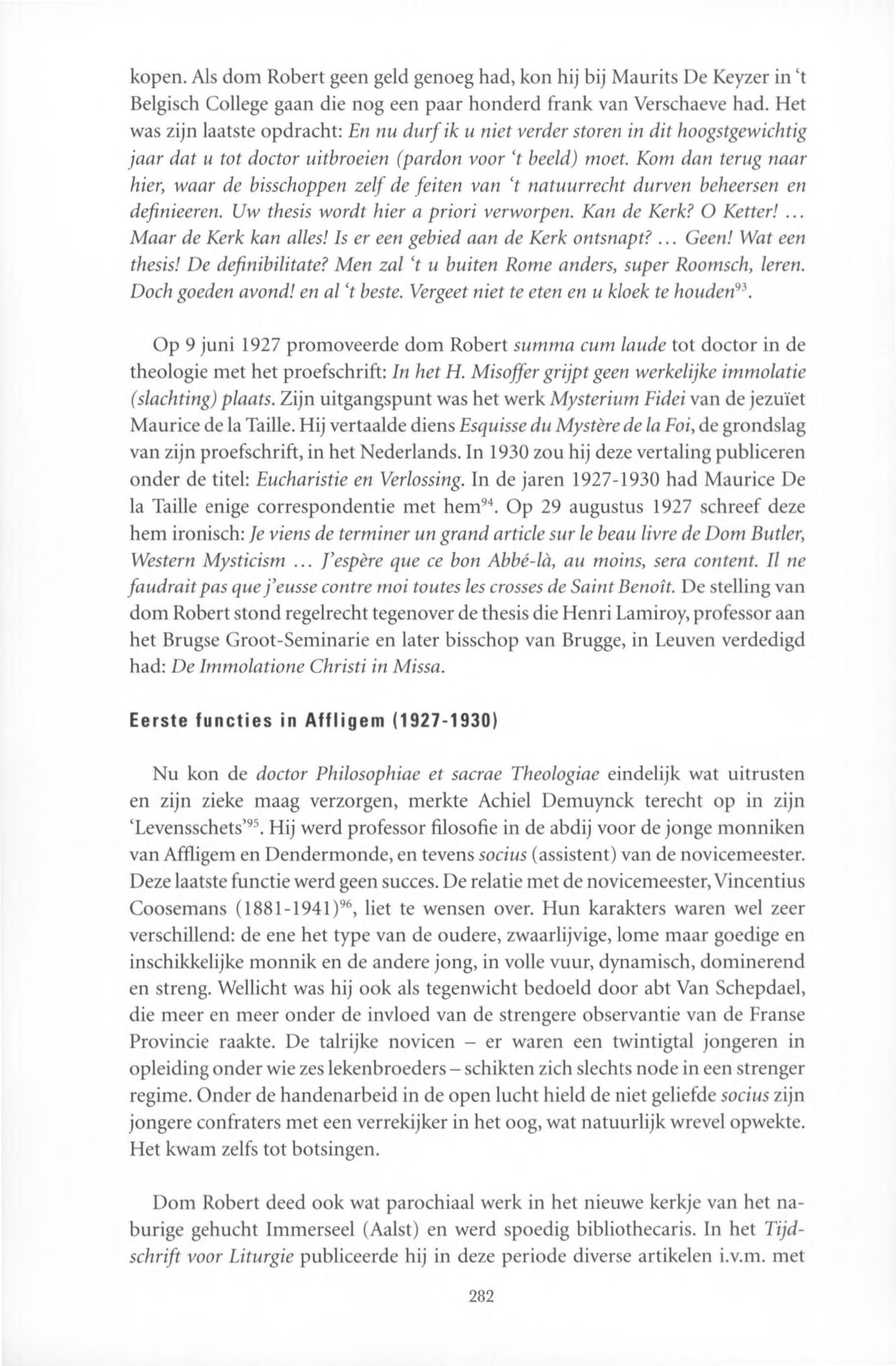 kopen. Als dom Robert geen geld genoeg had, kon hij bij Maurits De Keyzer in 't Belgisch College gaan die nog een paar honderd frank van Verschaeve had. Het was zijn laatste opdracht: En nu durf ik u niet verder storen in dit hoogstgewichtig jaar dat u tot doctor uitbroeien (pardon voor 't beeld) moet. Kom dan terug naar hier, waar de bisschoppen zelf de feiten van 't natuurrecht durven beheersen en definieeren. Uw thesis wordt hier a priori verworpen. Kan de Kerk? O Ketter! ... Maar de Kerk kan alles! Is er een gebied aan de Kerk ontsnapt? ... Geen! Wat een thesis! De definibilitate? Men zal 't u buiten Rome anders, super Roomsch, leren. Doch goeden avond! en al 't beste. Vergeet niet te eten en u kloek te houden$^{93}$.

Op 9 juni 1927 promoveerde dom Robert summa cum laude tot doctor in de theologie met het proefschrift: In het H. Misoffer grijpt geen werkelijke immolatie (slachting) plaats. Zijn uitgangspunt was het werk Mysterium Fidei van de jezuïet Maurice de la Taille. Hij vertaalde diens Esquisse du Mystère de la Foi, de grondslag van zijn proefschrift, in het Nederlands. In 1930 zou hij deze vertaling publiceren onder de titel: Eucharistie en Verlossing. In de jaren 1927-1930 had Maurice De la Taille enige correspondentie met hem$^{94}$. Op 29 augustus 1927 schreef deze hem ironisch: Je viens de terminer un grand article sur le beau livre de Dom Butler, Western Mysticism ... J'espère que ce bon Abbé-là, au moins, sera content. Il ne faudrait pas que j'eusse contre moi toutes les crosses de Saint Benoît. De stelling van dom Robert stond regelrecht tegenover de thesis die Henri Lamiroy, professor aan het Brugse Groot-Seminarie en later bisschop van Brugge, in Leuven verdedigd had: De Immolatione Christi in Missa.

Eerste functies in Affligem (1927-1930)

Nu kon de doctor Philosophiae et sacrae Theologiae eindelijk wat uitrusten en zijn zieke maag verzorgen, merkte Achiel Demuynck terecht op in zijn 'Levensschets'$^{95}$. Hij werd professor filosofie in de abdij voor de jonge monniken van Affligem en Dendermonde, en tevens socius (assistent) van de novicemeester. Deze laatste functie werd geen succes. De relatie met de novicemeester, Vincentius Coosemans (1881-1941)$^{96}$, liet te wensen over. Hun karakters waren wel zeer verschillend: de ene het type van de oudere, zwaarlijvige, lome maar goedige en inschikkelijke monnik en de andere jong, in volle vuur, dynamisch, dominerend en streng. Wellicht was hij ook als tegenwicht bedoeld door abt Van Schepdael, die meer en meer onder de invloed van de strengere observantie van de Franse Provincie raakte. De talrijke novicen – er waren een twintigtal jongeren in opleiding onder wie zes lekenbroeders – schikten zich slechts node in een strenger regime. Onder de handenarbeid in de open lucht hield de niet geliefde socius zijn jongere confraters met een verrekijker in het oog, wat natuurlijk wrevel opwekte. Het kwam zelfs tot botsingen.

Dom Robert deed ook wat parochiaal werk in het nieuwe kerkje van het naburige gehucht Immerseel (Aalst) en werd spoedig bibliothecaris. In het Tijdschrift voor Liturgie publiceerde hij in deze periode diverse artikelen i.v.m. met

282